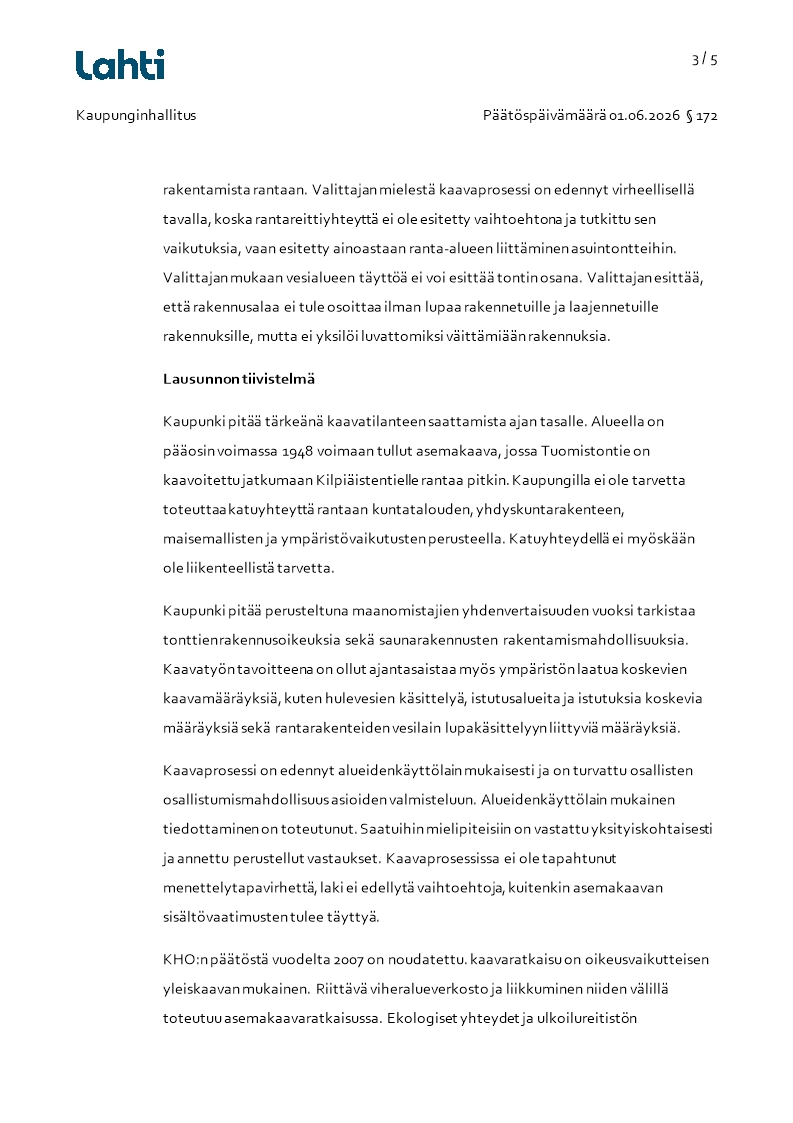 Lahti

3 / 5

Kaupunginhallitus

Päätöspäivämäärä 01.06.2026 § 172

rakentamista rantaan. Valittajan mielestä kaavaprosessi on edennyt virheellisellä tavalla, koska rantareittiyhteyttä ei ole esitetty vaihtoehtona ja tutkittu sen vaikutuksia, vaan esitetty ainoastaan ranta-alueen liittäminen asuintontteihin. Valittajan mukaan vesialueen täyttöä ei voi esittää tontin osana. Valittajan esittää, että rakennusalaa ei tule osoittaa ilman lupaa rakennetuille ja laajennetuille rakennuksille, mutta ei yksilöi luvattomiksi väittämiään rakennuksia.

Lausunnon tiivistelmä

Kaupunki pitää tärkeänä kaavatilanteen saattamista ajan tasalle. Alueella on pääosin voimassa 1948 voimaan tullut asemakaava, jossa Tuomistontie on kaavoitettu jatkumaan Kilpiäistentielle rantaa pitkin. Kaupungilla ei ole tarvetta toteuttaa katuyhteyttä rantaan kuntatalouden, yhdyskuntarakenteen, maisemallisten ja ympäristövaikutusten perusteella. Katuyhteydellä ei myöskään ole liikenteellistä tarvetta.

Kaupunki pitää perusteltuna maanomistajien yhdenvertaisuuden vuoksi tarkistaa tonttien rakennusoikeuksia sekä saunarakennusten rakentamismahdollisuuksia. Kaavatyön tavoitteena on ollut ajantasaistaa myös ympäristön laatua koskevien kaavamääräyksiä, kuten hulevesien käsittelyä, istutusalueita ja istutuksia koskevia määräyksiä sekä rantarakenteiden vesilain lupakäsittelyyn liittyviä määräyksiä.

Kaavaprosessi on edennyt alueidenkäyttölain mukaisesti ja on turvattu osallisten osallistumismahdollisuus asioiden valmisteluun. Alueidenkäyttölain mukainen tiedottaminen on toteutunut. Saatuihin mielipiteisiin on vastattu yksityiskohtaisesti ja annettu perustellut vastaukset. Kaavaprosessissa ei ole tapahtunut menettelytapavirhettä, laki ei edellytä vaihtoehtoja, kuitenkin asemakaavan sisältövaatimusten tulee täyttyä.

KHO:n päätöstä vuodelta 2007 on noudatettu. kaavaratkaisu on oikeusvaikutteisen yleiskaavan mukainen. Riittävä viheralueverkosto ja liikkuminen niiden välillä toteutuu asemakaavaratkaisussa. Ekologiset yhteydet ja ulkoilureitistön